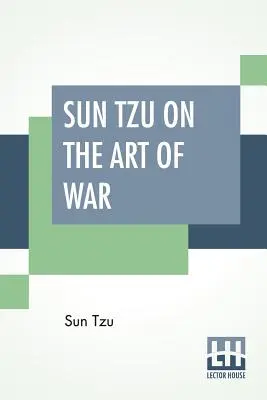 SUN TZU ON THE ART OF WAR

Sun Tzu

LH
LECTOR HOUSE